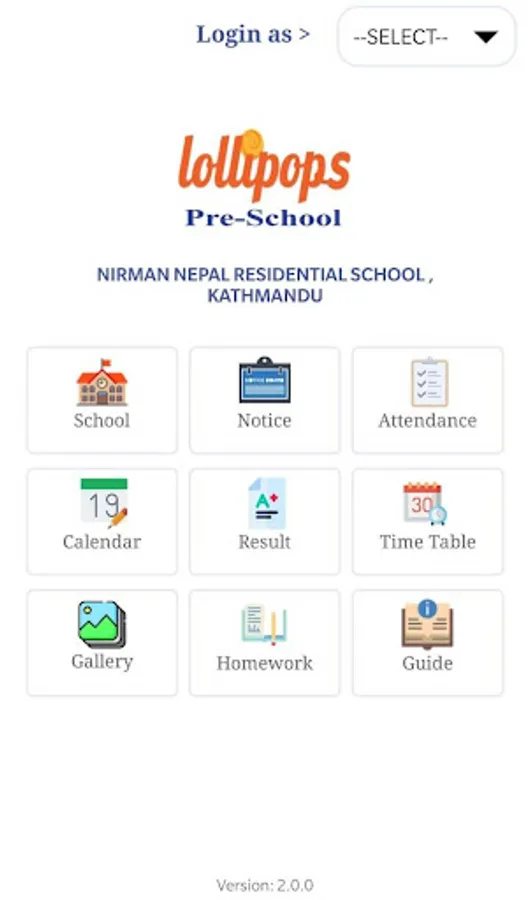 Login as > --SELECT--

lollipops
Pre-School

NIRMAN NEPAL RESIDENTIAL SCHOOL , KATHMANDU

School

Notice

Attendance

19
Calendar

A+
Result

30
Time Table

Gallery

Homework

Guide

Version: 2.0.0